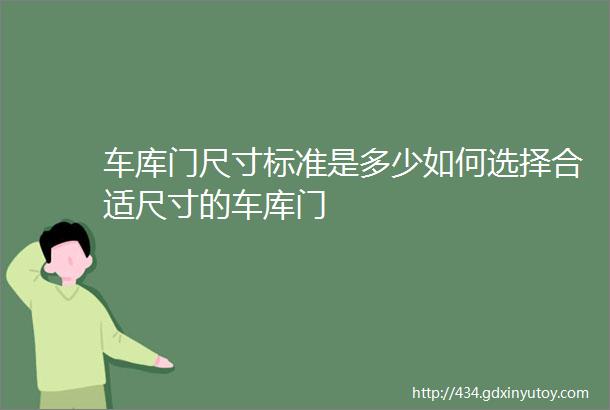 车库门尺寸标准是多少如何选择合适尺寸的车库门

http://434.gdxinyutoy.com